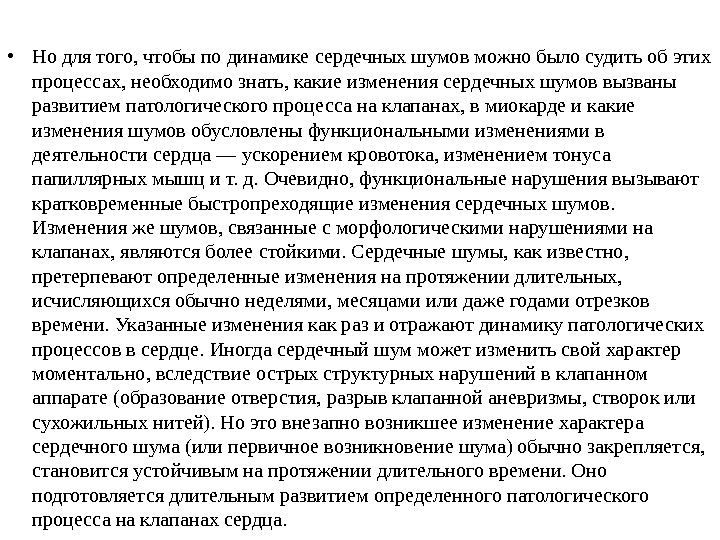 • Но для того, чтобы по динамике сердечных шумов можно было судить об этих процессах, необходимо знать, какие изменения сердечных шумов вызваны развитием патологического процесса на клапанах, в миокарде и какие изменения шумов обусловлены функциональными изменениями в деятельности сердца — ускорением кровотока, изменением тонуса папиллярных мышц и т. д. Очевидно, функциональные нарушения вызывают кратковременные быстропреходящие изменения сердечных шумов. Изменения же шумов, связанные с морфологическими нарушениями на клапанах, являются более стойкими. Сердечные шумы, как известно, претерпевают определенные изменения на протяжении длительных, исчисляющихся обычно неделями, месяцами или даже годами отрезков времени. Указанные изменения как раз и отражают динамику патологических процессов в сердце. Иногда сердечный шум может изменить свой характер моментально, вследствие острых структурных нарушений в клапанном аппарате (образование отверстия, разрыв клапанной аневризмы, створок или сухожильных нитей). Но это внезапно возникшее изменение характера сердечного шума (или первичное возникновение шума) обычно закрепляется, становится устойчивым на протяжении длительного времени. Оно подготовляется длительным развитием определенного патологического процесса на клапанах сердца.